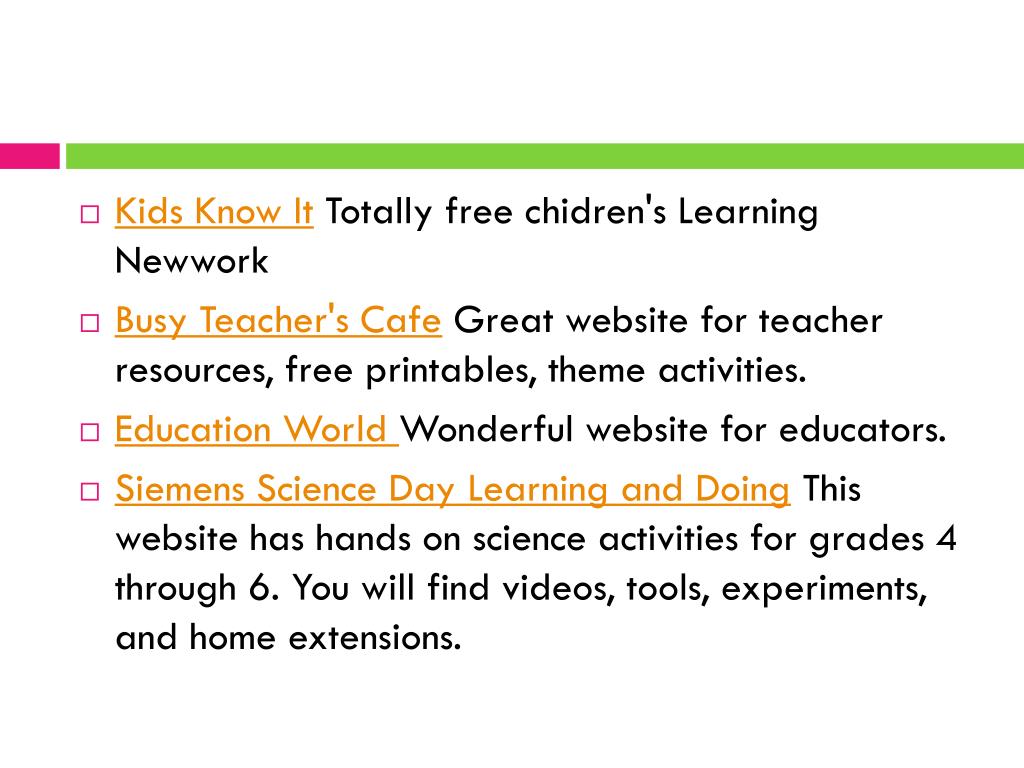 □ Kids Know It Totally free chidren's Learning Newwork

□ Busy Teacher's Cafe Great website for teacher resources, free printables, theme activities.

□ Education World Wonderful website for educators.

□ Siemens Science Day Learning and Doing This website has hands on science activities for grades 4 through 6. You will find videos, tools, experiments, and home extensions.